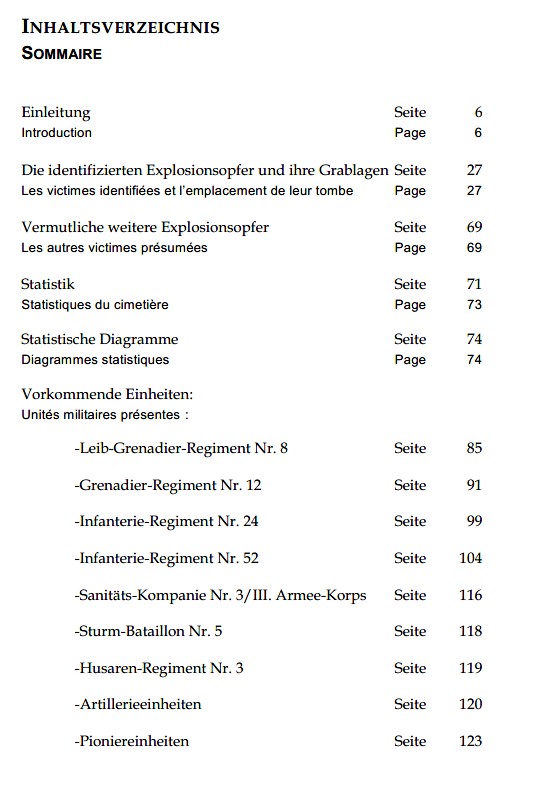 INHALTSVERZEICHNIS
SOMMAIRE

Einleitung Seite 6
Introduction Page 6

Die identifizierten Explosionsopfer und ihre Grablagen Seite 27
Les victimes identifiées et l'emplacement de leur tombe Page 27

Vermutliche weitere Explosionsopfer Seite 69
Les autres victimes présumées Page 69

Statistik Seite 71
Statistiques du cimetière Page 73

Statistische Diagramme Seite 74
Diagrammes statistiques Page 74

Vorkommende Einheiten:
Unités militaires présentes :

-Leib-Grenadier-Regiment Nr. 8 Seite 85

-Grenadier-Regiment Nr. 12 Seite 91

-Infanterie-Regiment Nr. 24 Seite 99

-Infanterie-Regiment Nr. 52 Seite 104

-Sanitäts-Kompanie Nr. 3/III. Armee-Korps Seite 116

-Sturm-Bataillon Nr. 5 Seite 118

-Husaren-Regiment Nr. 3 Seite 119

-Artillerieeinheiten Seite 120

-Pioniereinheiten Seite 123